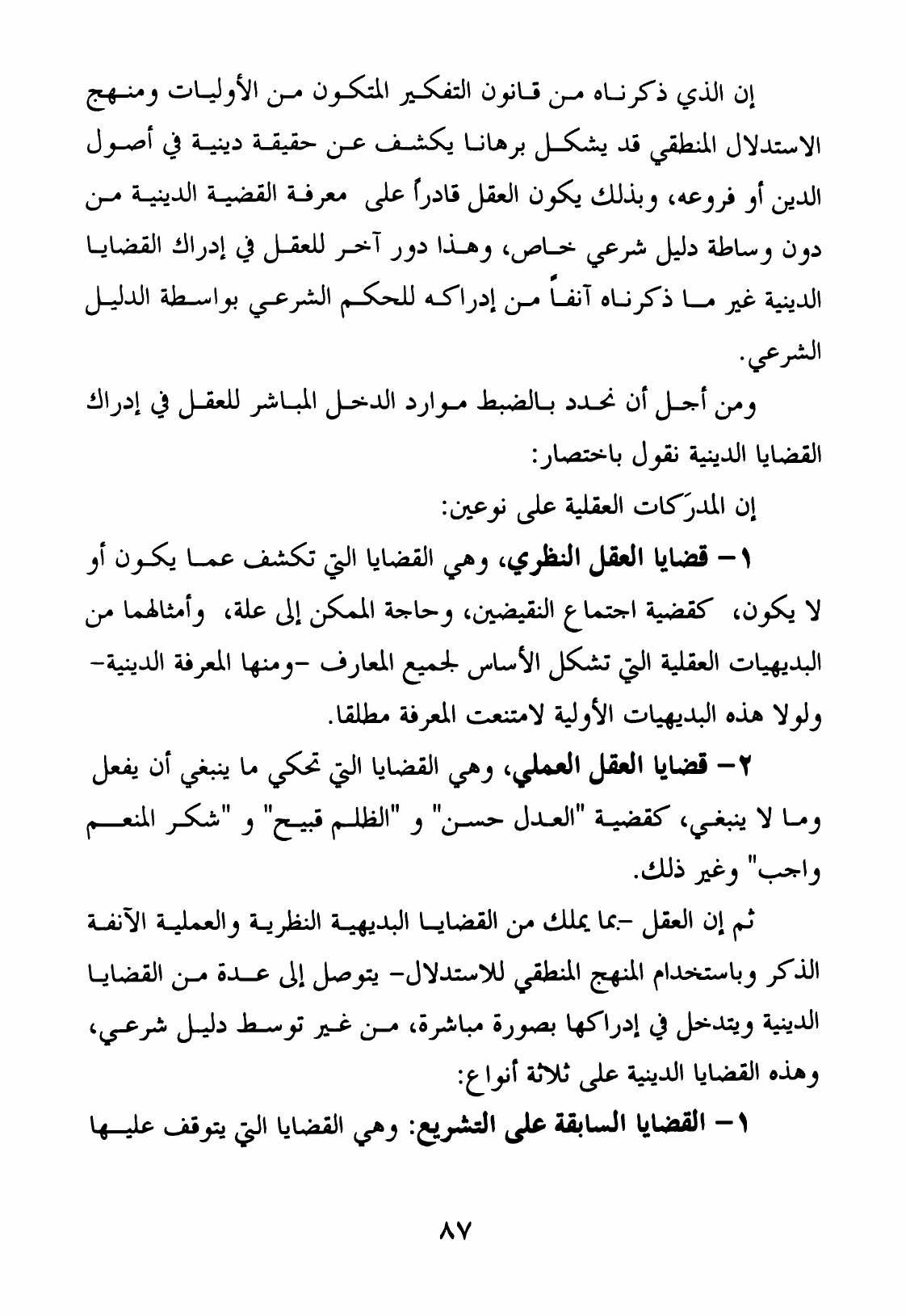 إن الذي ذكرناه من قانون التفكير المتكون من الأوليات ومنهج الاستدلال المنطقي قد يشكل برهانا يكشف عن حقيقة دينية في أصول الدين أو فروعه، وبذلك يكون العقل قادراً على معرفة القضية الدينية من دون وساطة دليل شرعي خاص، وهذا دور آخر للعقل في إدراك القضايا الدينية غير ما ذكرناه آنفاً من إدراكه للحكم الشرعي بواسطة الدليل الشرعي.

ومن أجل أن نحدد بالضبط موارد الدخل المباشر للعقل في إدراك القضايا الدينية نقول باختصار:

إن المدرَكات العقلية على نوعين:

١- قضايا العقل النظري، وهي القضايا التي تكشف عما يكون أو لا يكون، كقضية اجتماع النقيضين، وحاجة الممكن إلى علة، وأمثالهما من البديهيات العقلية التي تشكل الأساس لجميع المعارف -ومنها المعرفة الدينية- ولولا هذه البديهيات الأولية لامتنعت المعرفة مطلقا.

٢- قضايا العقل العملي، وهي القضايا التي تحكي ما ينبغي أن يفعل وما لا ينبغي، كقضية "العدل حسن" و "الظلم قبيح" و "شكر المنعم واجب" وغير ذلك.

ثم إن العقل -بما يملك من القضايا البديهية النظرية والعملية الآنفة الذكر وباستخدام المنهج المنطقي للاستدلال- يتوصل إلى عدة من القضايا الدينية ويتدخل في إدراكها بصورة مباشرة، من غير توسط دليل شرعي، وهذه القضايا الدينية على ثلاثة أنواع:

١- القضايا السابقة على التشريع: وهي القضايا التي يتوقف عليها

٨٧